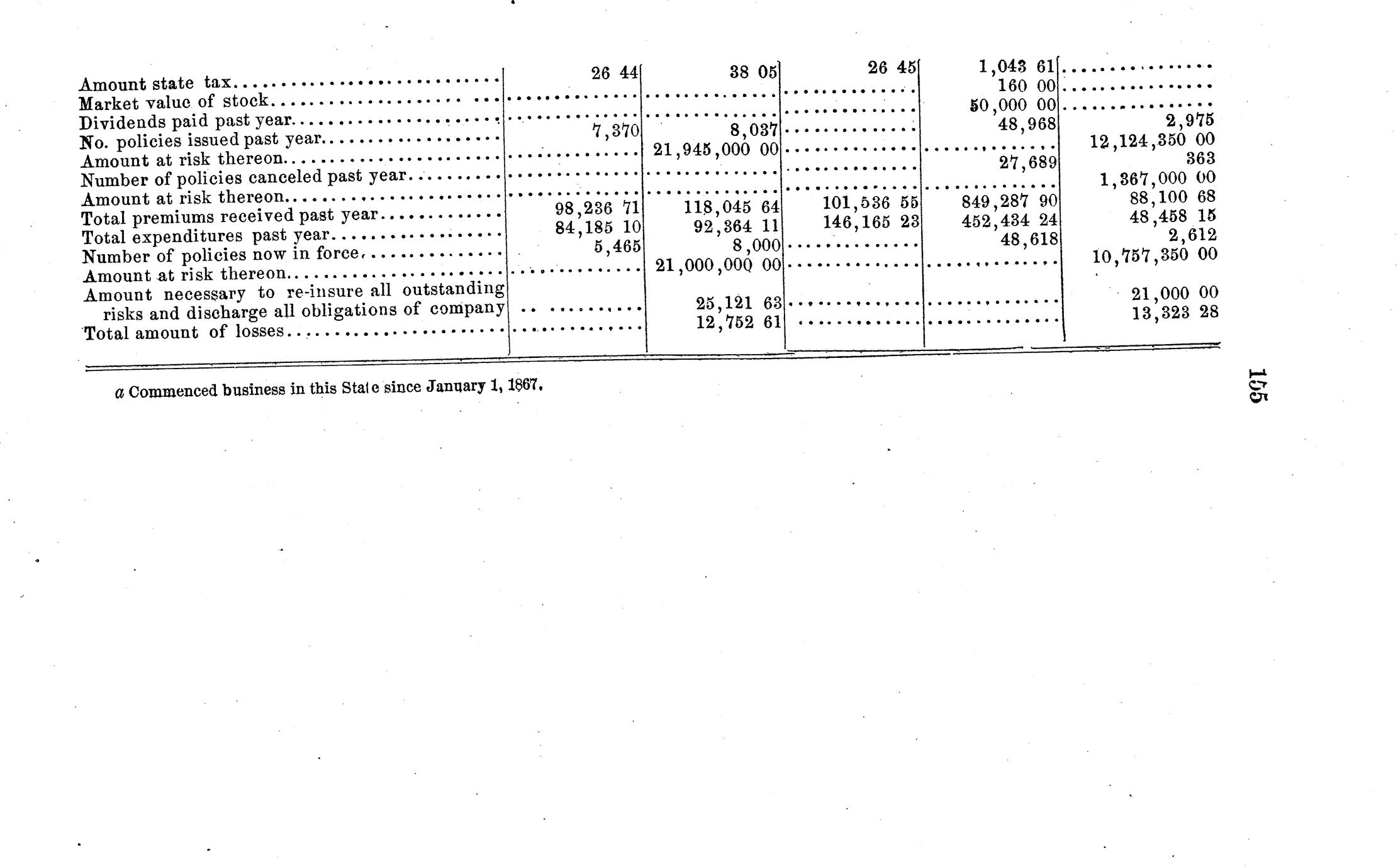 | | | | | | |
|---|---|---|---|---|---|
| Amount state tax | 26 44 | 38 05 | 26 45 | 1,043 61 | |
| Market value of stock | | | | 160 00 | |
| Dividends paid past year | | | | 50,000 00 | |
| No. policies issued past year | 7,370 | 8,037 | | 48,968 | 2,975 |
| Amount at risk thereon | | 21,945,000 00 | | | 12,124,350 00 |
| Number of policies canceled past year | | | | 27,689 | 363 |
| Amount at risk thereon | | | | | 1,367,000 00 |
| Total premiums received past year | 98,236 71 | 118,045 64 | 101,536 55 | 849,287 90 | 88,100 68 |
| Total expenditures past year | 84,185 10 | 92,364 11 | 146,165 23 | 452,434 24 | 48,458 15 |
| Number of policies now in force | 5,465 | 8,000 | | 48,618 | 2,612 |
| Amount at risk thereon | | 21,000,000 00 | | | 10,757,350 00 |
| Amount necessary to re-insure all outstanding risks and discharge all obligations of company | | 25,121 63 | | | 21,000 00 |
| Total amount of losses | | 12,752 61 | | | 13,323 28 |

a Commenced business in this State since January 1, 1867.

155